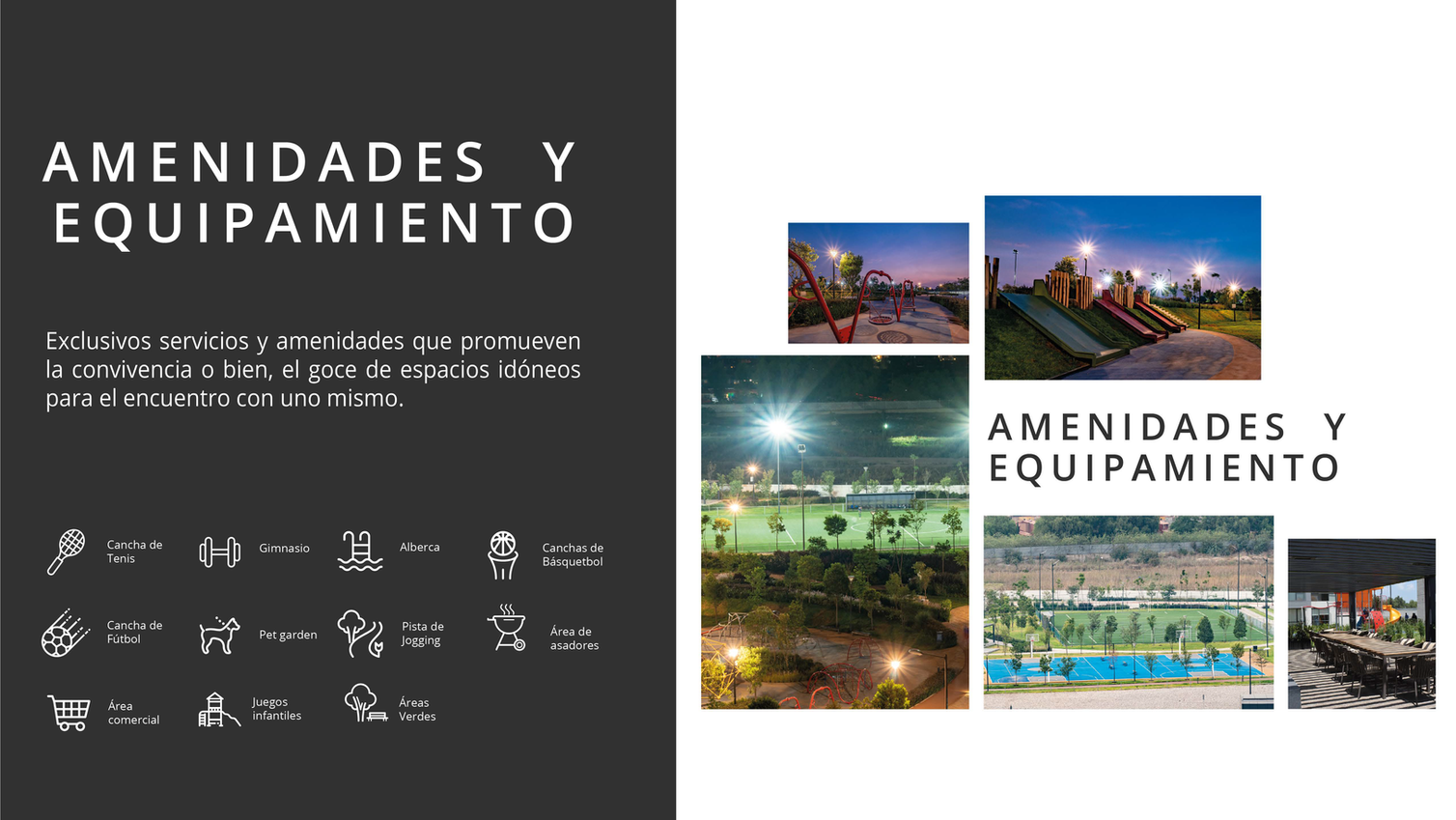 AMENIDADES Y EQUIPAMIENTO

Exclusivos servicios y amenidades que promueven la convivencia o bien, el goce de espacios idóneos para el encuentro con uno mismo.

Cancha de Tenis

Gimnasio

Alberca

Canchas de Básquetbol

Cancha de Fútbol

Pet garden

Pista de Jogging

Área de asadores

Área comercial

Juegos infantiles

Áreas Verdes

AMENIDADES Y EQUIPAMIENTO